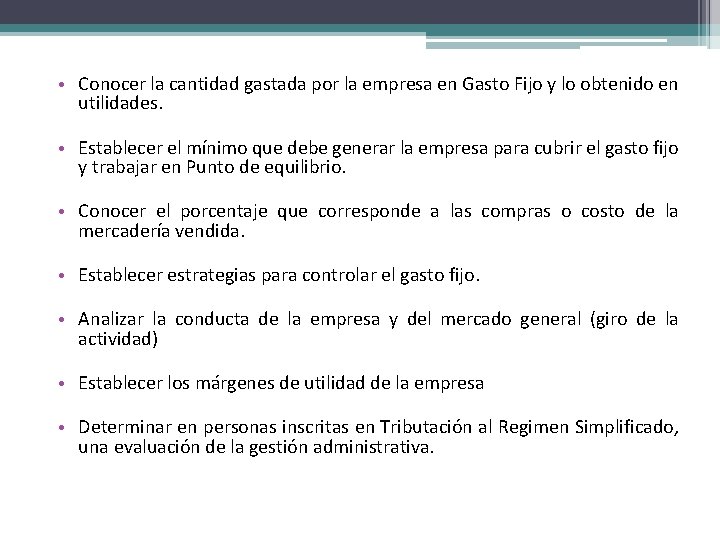 • Conocer la cantidad gastada por la empresa en Gasto Fijo y lo obtenido en utilidades.

• Establecer el mínimo que debe generar la empresa para cubrir el gasto fijo y trabajar en Punto de equilibrio.

• Conocer el porcentaje que corresponde a las compras o costo de la mercadería vendida.

• Establecer estrategias para controlar el gasto fijo.

• Analizar la conducta de la empresa y del mercado general (giro de la actividad)

• Establecer los márgenes de utilidad de la empresa

• Determinar en personas inscritas en Tributación al Regimen Simplificado, una evaluación de la gestión administrativa.